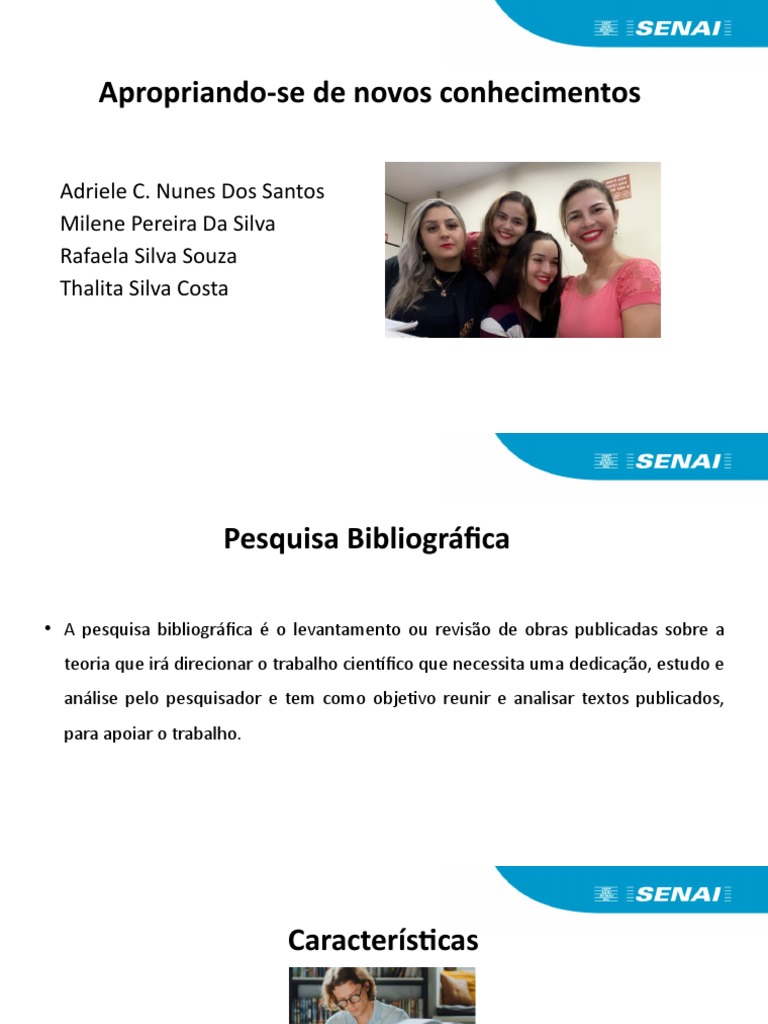 SENAI

Apropriando-se de novos conhecimentos

Adriele C. Nunes Dos Santos
Milene Pereira Da Silva
Rafaela Silva Souza
Thalita Silva Costa

SENAI

Pesquisa Bibliográfica

• A pesquisa bibliográfica é o levantamento ou revisão de obras publicadas sobre a teoria que irá direcionar o trabalho científico que necessita uma dedicação, estudo e análise pelo pesquisador e tem como objetivo reunir e analisar textos publicados, para apoiar o trabalho.

SENAI

Características